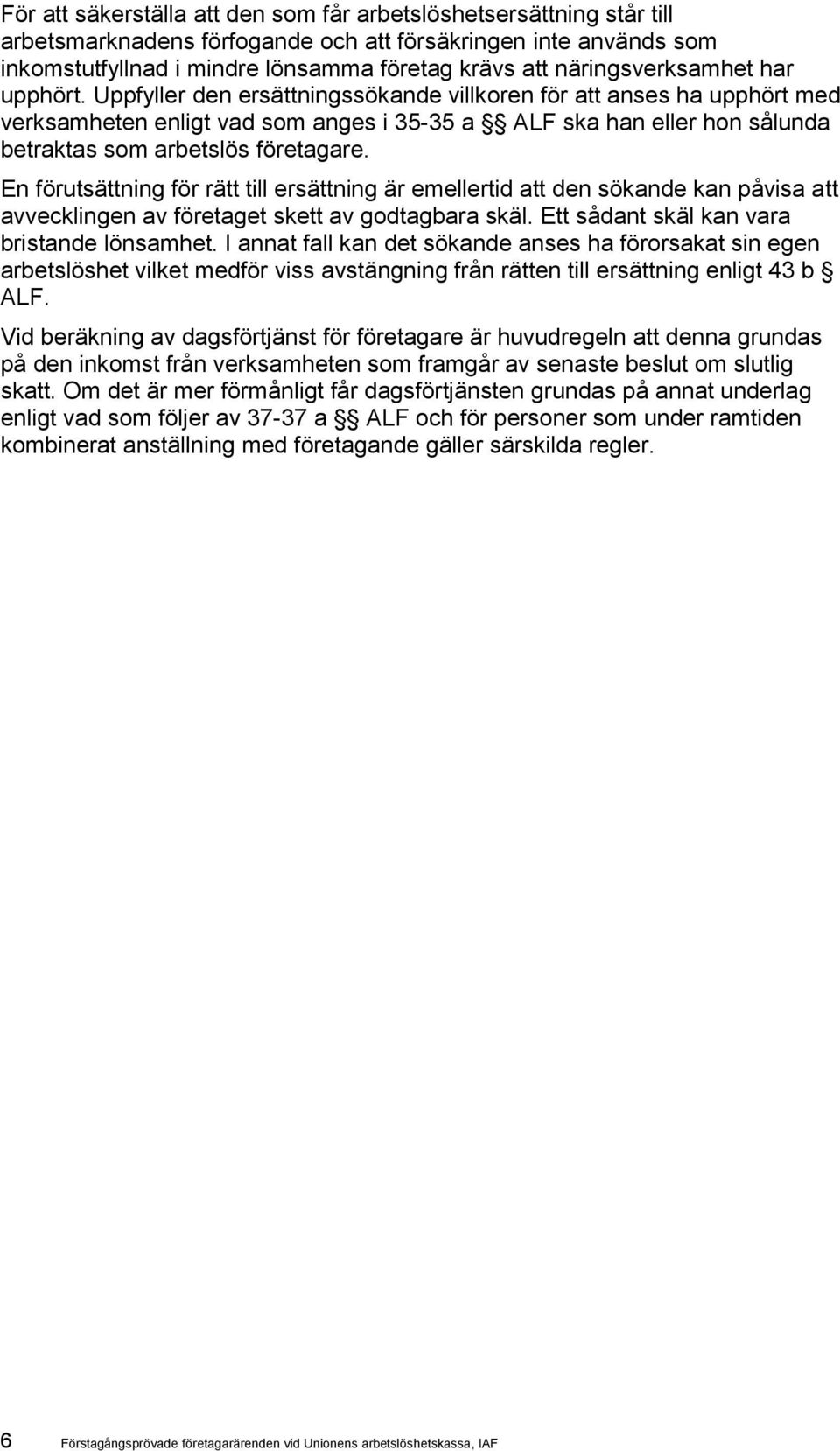 För att säkerställa att den som får arbetslöshetsersättning står till arbetsmarknadens förfogande och att försäkringen inte används som inkomstutfyllnad i mindre lönsamma företag krävs att näringsverksamhet har upphört. Uppfyller den ersättningssökande villkoren för att anses ha upphört med verksamheten enligt vad som anges i 35-35 a §§ ALF ska han eller hon sålunda betraktas som arbetslös företagare.

En förutsättning för rätt till ersättning är emellertid att den sökande kan påvisa att avvecklingen av företaget skett av godtagbara skäl. Ett sådant skäl kan vara bristande lönsamhet. I annat fall kan det sökande anses ha förorsakat sin egen arbetslöshet vilket medför viss avstängning från rätten till ersättning enligt 43 b § ALF.

Vid beräkning av dagsförtjänst för företagare är huvudregeln att denna grundas på den inkomst från verksamheten som framgår av senaste beslut om slutlig skatt. Om det är mer förmånligt får dagsförtjänsten grundas på annat underlag enligt vad som följer av 37-37 a §§ ALF och för personer som under ramtiden kombinerat anställning med företagande gäller särskilda regler.

6 Förstagångsprövade företagarärenden vid Unionens arbetslöshetskassa, IAF